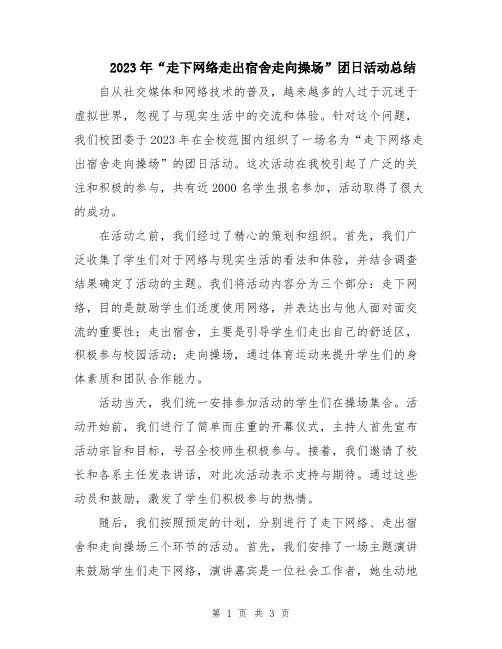 2023年“走下网络走出宿舍走向操场”团日活动总结

自从社交媒体和网络技术的普及，越来越多的人过于沉迷于虚拟世界，忽视了与现实生活中的交流和体验。针对这个问题，我们校团委于2023年在全校范围内组织了一场名为“走下网络走出宿舍走向操场”的团日活动。这次活动在我校引起了广泛的关注和积极的参与，共有近2000名学生报名参加，活动取得了很大的成功。

在活动之前，我们经过了精心的策划和组织。首先，我们广泛收集了学生们对于网络与现实生活的看法和体验，并结合调查结果确定了活动的主题。我们将活动内容分为三个部分：走下网络，目的是鼓励学生们适度使用网络，并表达出与他人面对面交流的重要性；走出宿舍，主要是引导学生们走出自己的舒适区，积极参与校园活动；走向操场，通过体育运动来提升学生们的身体素质和团队合作能力。

活动当天，我们统一安排参加活动的学生们在操场集合。活动开始前，我们进行了简单而庄重的开幕仪式，主持人首先宣布活动宗旨和目标，号召全校师生积极参与。接着，我们邀请了校长和各系主任发表讲话，对此次活动表示支持与期待。通过这些动员和鼓励，激发了学生们积极参与的热情。

随后，我们按照预定的计划，分别进行了走下网络、走出宿舍和走向操场三个环节的活动。首先，我们安排了一场主题演讲来鼓励学生们走下网络，演讲嘉宾是一位社会工作者，她生动地

第 1 页 共 3 页